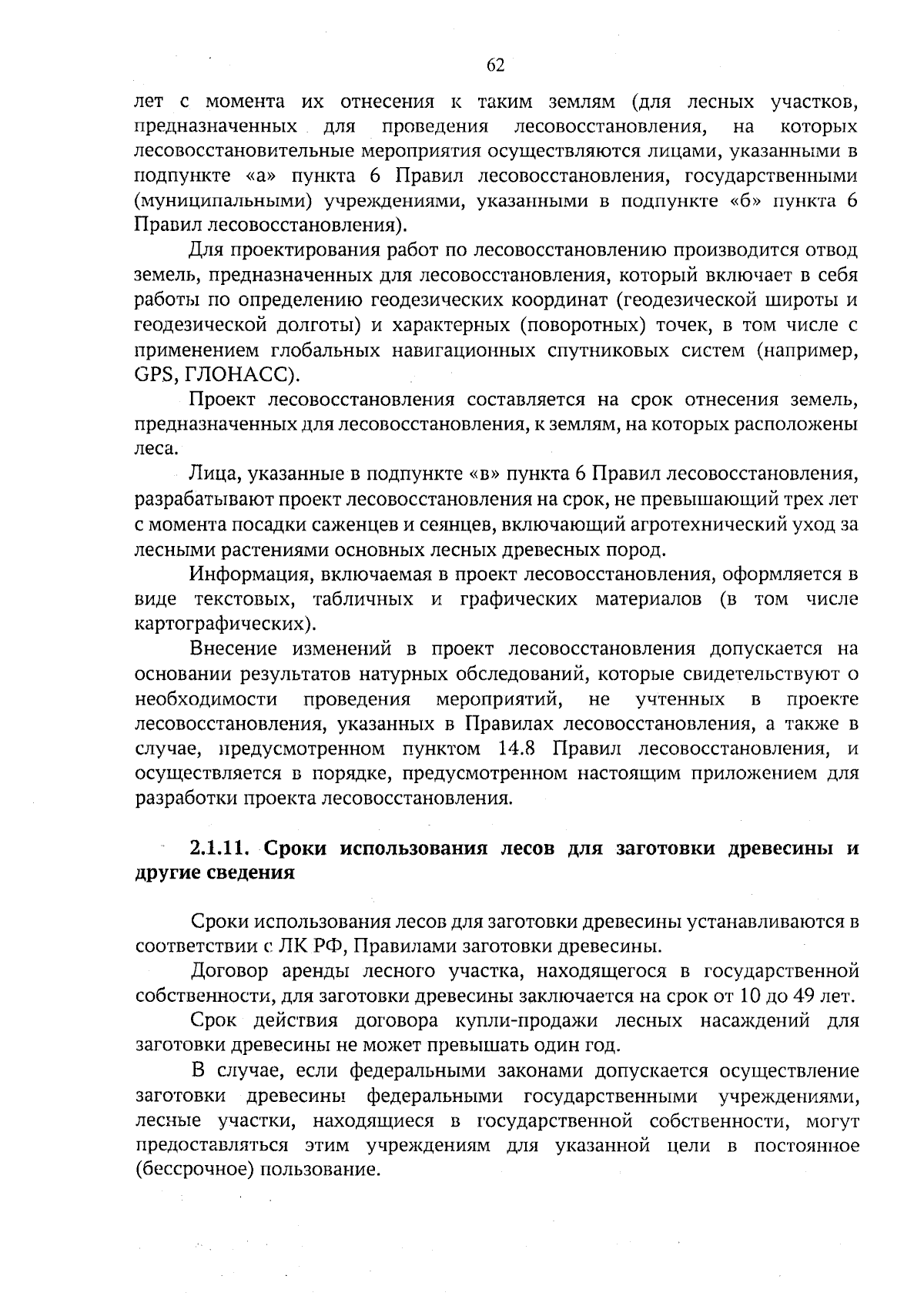 62

лет с момента их отнесения к таким землям (для лесных участков, предназначенных для проведения лесовосстановления, на которых лесовосстановительные мероприятия осуществляются лицами, указанными в подпункте «а» пункта 6 Правил лесовосстановления, государственными (муниципальными) учреждениями, указанными в подпункте «б» пункта 6 Правил лесовосстановления).

Для проектирования работ по лесовосстановлению производится отвод земель, предназначенных для лесовосстановления, который включает в себя работы по определению геодезических координат (геодезической широты и геодезической долготы) и характерных (поворотных) точек, в том числе с применением глобальных навигационных спутниковых систем (например, GPS, ГЛОНАСС).

Проект лесовосстановления составляется на срок отнесения земель, предназначенных для лесовосстановления, к землям, на которых расположены леса.

Лица, указанные в подпункте «в» пункта 6 Правил лесовосстановления, разрабатывают проект лесовосстановления на срок, не превышающий трех лет с момента посадки саженцев и сеянцев, включающий агротехнический уход за лесными растениями основных лесных древесных пород.

Информация, включаемая в проект лесовосстановления, оформляется в виде текстовых, табличных и графических материалов (в том числе картографических).

Внесение изменений в проект лесовосстановления допускается на основании результатов натурных обследований, которые свидетельствуют о необходимости проведения мероприятий, не учтенных в проекте лесовосстановления, указанных в Правилах лесовосстановления, а также в случае, предусмотренном пунктом 14.8 Правил лесовосстановления, и осуществляется в порядке, предусмотренном настоящим приложением для разработки проекта лесовосстановления.

2.1.11. Сроки использования лесов для заготовки древесины и другие сведения

Сроки использования лесов для заготовки древесины устанавливаются в соответствии с ЛК РФ, Правилами заготовки древесины.

Договор аренды лесного участка, находящегося в государственной собственности, для заготовки древесины заключается на срок от 10 до 49 лет.

Срок действия договора купли-продажи лесных насаждений для заготовки древесины не может превышать один год.

В случае, если федеральными законами допускается осуществление заготовки древесины федеральными государственными учреждениями, лесные участки, находящиеся в государственной собственности, могут предоставляться этим учреждениям для указанной цели в постоянное (бессрочное) пользование.